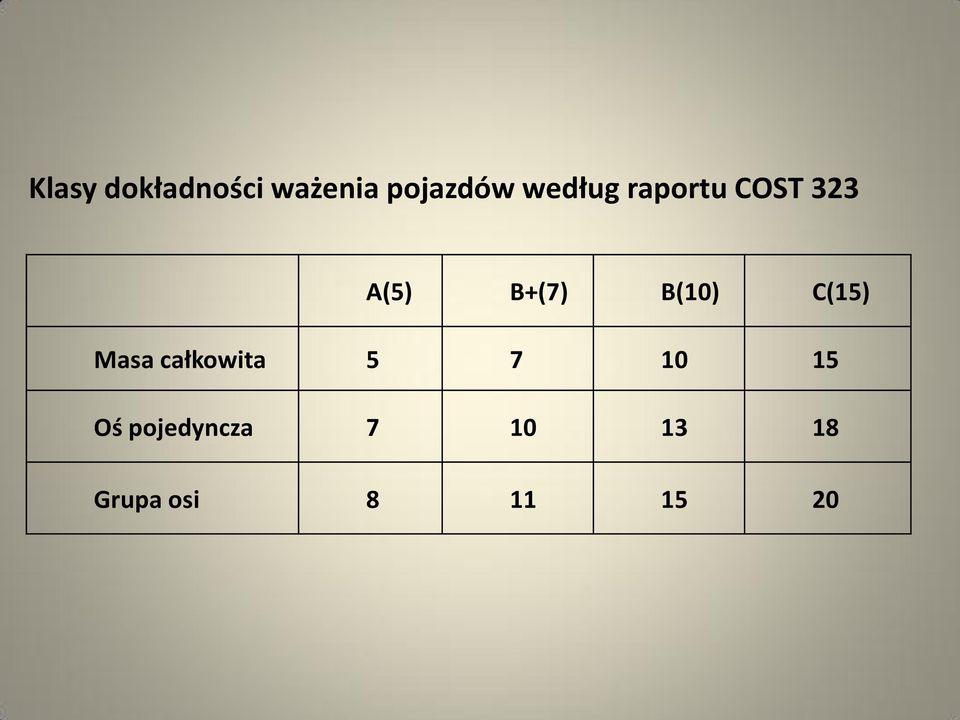 Klasy dokładności ważenia pojazdów według raportu COST 323

| | A(5) | B+(7) | B(10) | C(15) |
|---|---|---|---|---|
| Masa całkowita | 5 | 7 | 10 | 15 |
| Oś pojedyncza | 7 | 10 | 13 | 18 |
| Grupa osi | 8 | 11 | 15 | 20 |